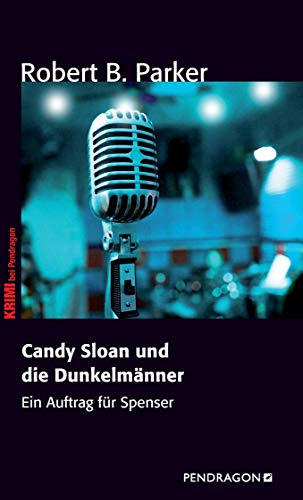 Robert B. Parker

KRIMI bei Pendragon

Candy Sloan und die Dunkelmänner

Ein Auftrag für Spenser

PENDRAGON